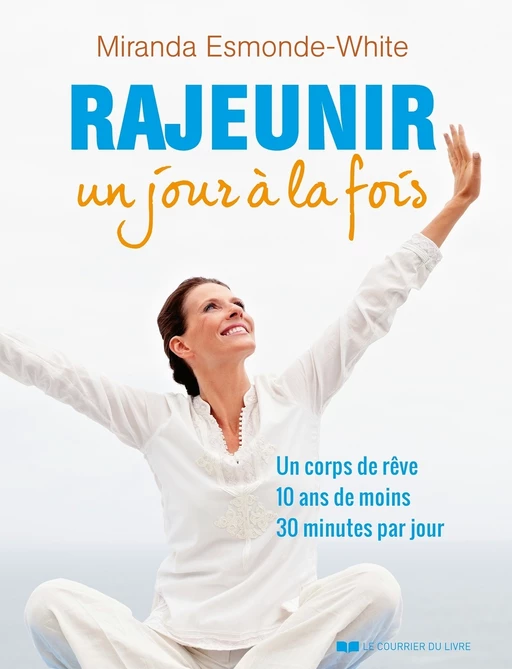 Miranda Esmonde-White

RAJEUNIR

un jour à la fois

Un corps de rêve
10 ans de moins
30 minutes par jour

LE COURRIER DU LIVRE